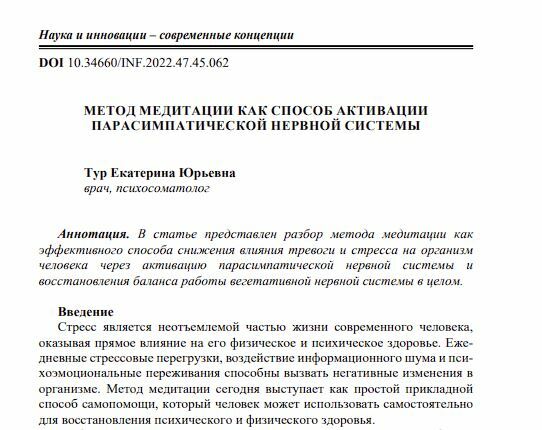 Наука и инновации – современные концепции

DOI 10.34660/INF.2022.47.45.062

МЕТОД МЕДИТАЦИИ КАК СПОСОБ АКТИВАЦИИ ПАРАСИМПАТИЧЕСКОЙ НЕРВНОЙ СИСТЕМЫ

Тур Екатерина Юрьевна
врач, психосоматолог

Аннотация. В статье представлен разбор метода медитации как эффективного способа снижения влияния тревоги и стресса на организм человека через активацию парасимпатической нервной системы и восстановления баланса работы вегетативной нервной системы в целом.

Введение
Стресс является неотъемлемой частью жизни современного человека, оказывая прямое влияние на его физическое и психическое здоровье. Ежедневные стрессовые перегрузки, воздействие информационного шума и психоэмоциональные переживания способны вызвать негативные изменения в организме. Метод медитации сегодня выступает как простой прикладной способ самопомощи, который человек может использовать самостоятельно для восстановления психического и физического здоровья.